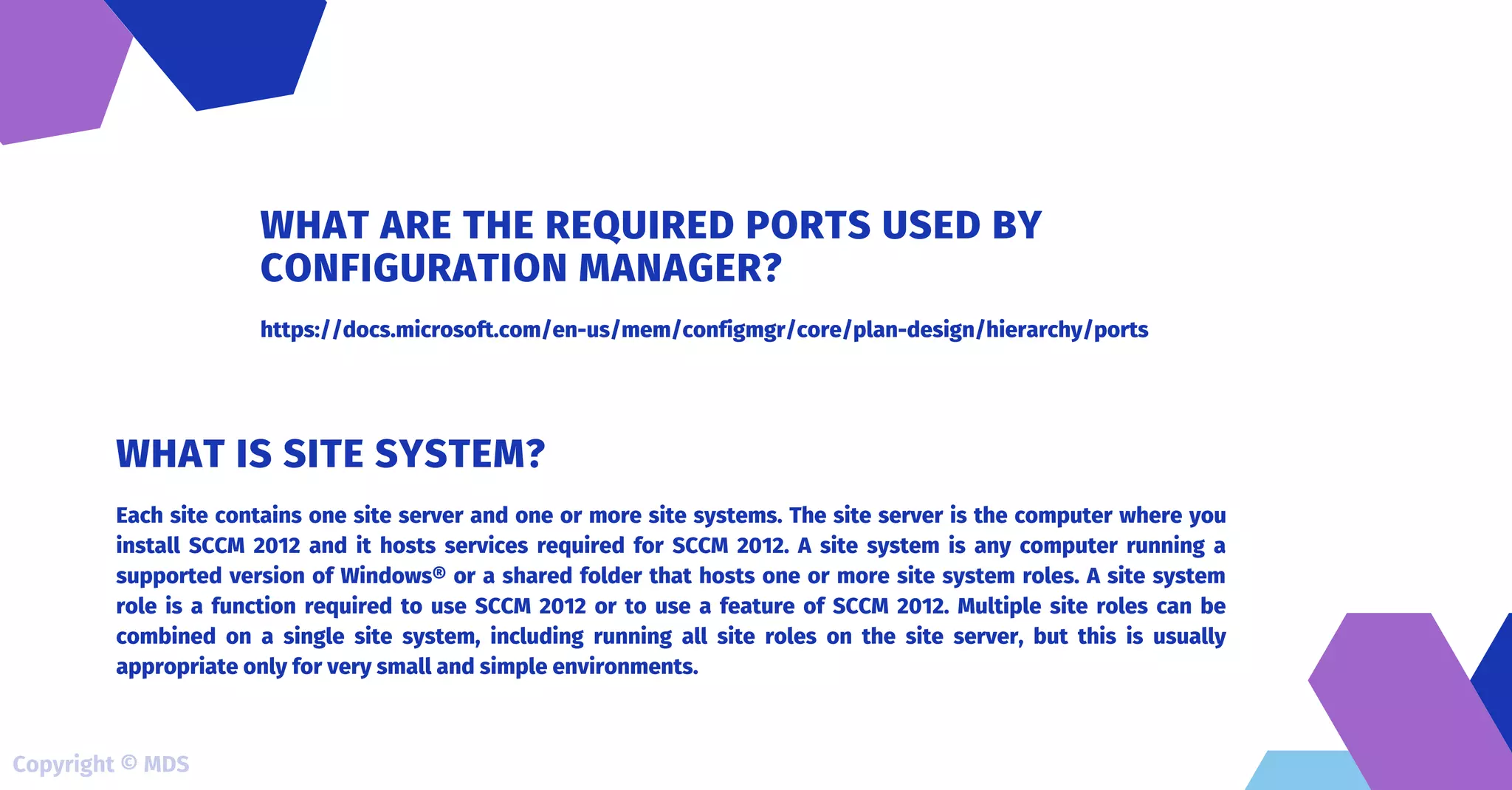 WHAT ARE THE REQUIRED PORTS USED BY CONFIGURATION MANAGER?

https://docs.microsoft.com/en-us/mem/configmgr/core/plan-design/hierarchy/ports

WHAT IS SITE SYSTEM?

Each site contains one site server and one or more site systems. The site server is the computer where you install SCCM 2012 and it hosts services required for SCCM 2012. A site system is any computer running a supported version of Windows® or a shared folder that hosts one or more site system roles. A site system role is a function required to use SCCM 2012 or to use a feature of SCCM 2012. Multiple site roles can be combined on a single site system, including running all site roles on the site server, but this is usually appropriate only for very small and simple environments.

Copyright © MDS